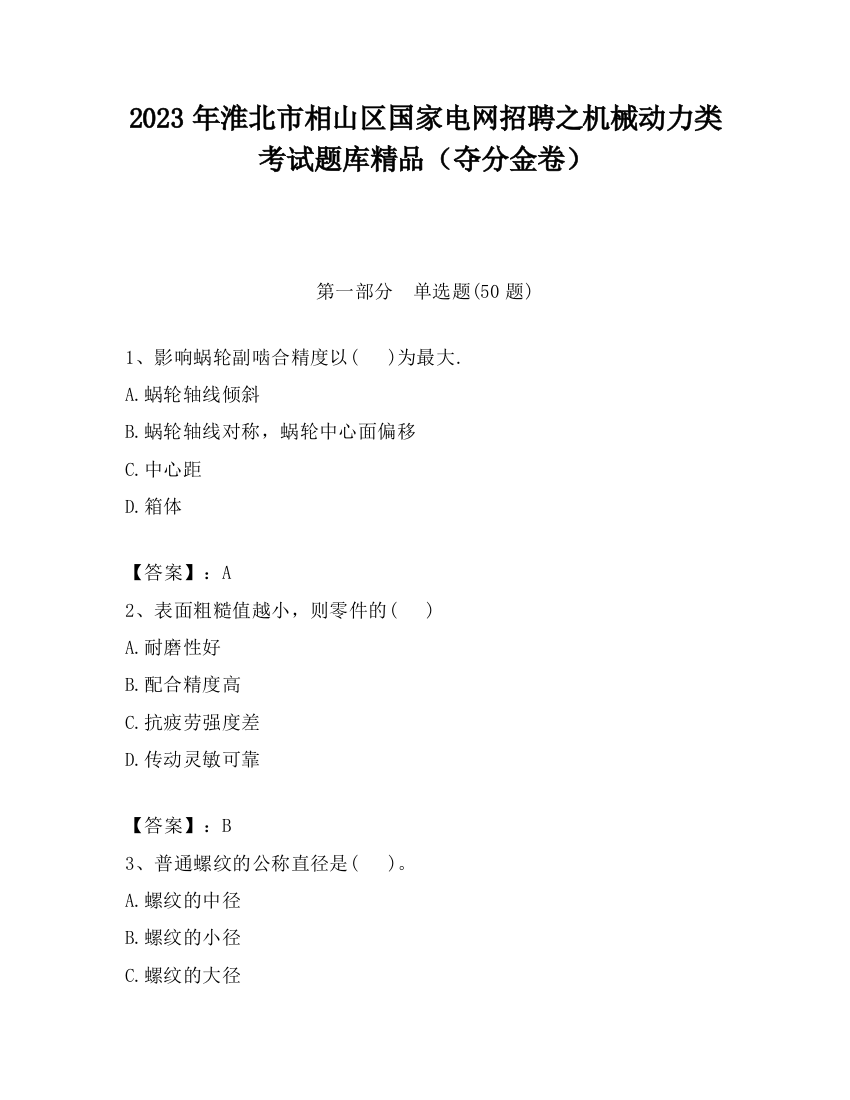 2023 年淮北市相山区国家电网招聘之机械动力类考试题库精品（夺分金卷）

第一部分　单选题(50 题)

1、影响蜗轮副啮合精度以(　 )为最大.

A.蜗轮轴线倾斜

B.蜗轮轴线对称，蜗轮中心面偏移

C.中心距

D.箱体

【答案】：A

2、表面粗糙值越小，则零件的(　 )

A.耐磨性好

B.配合精度高

C.抗疲劳强度差

D.传动灵敏可靠

【答案】：B

3、普通螺纹的公称直径是(　 )。

A.螺纹的中径

B.螺纹的小径

C.螺纹的大径